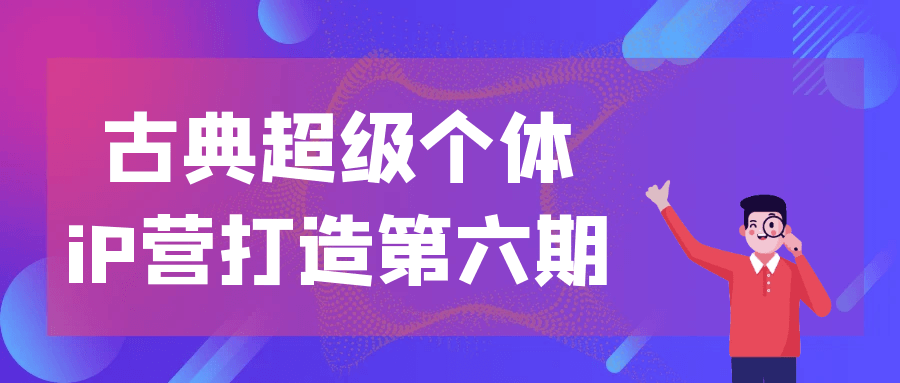 古典超级个体
iP营打造第六期